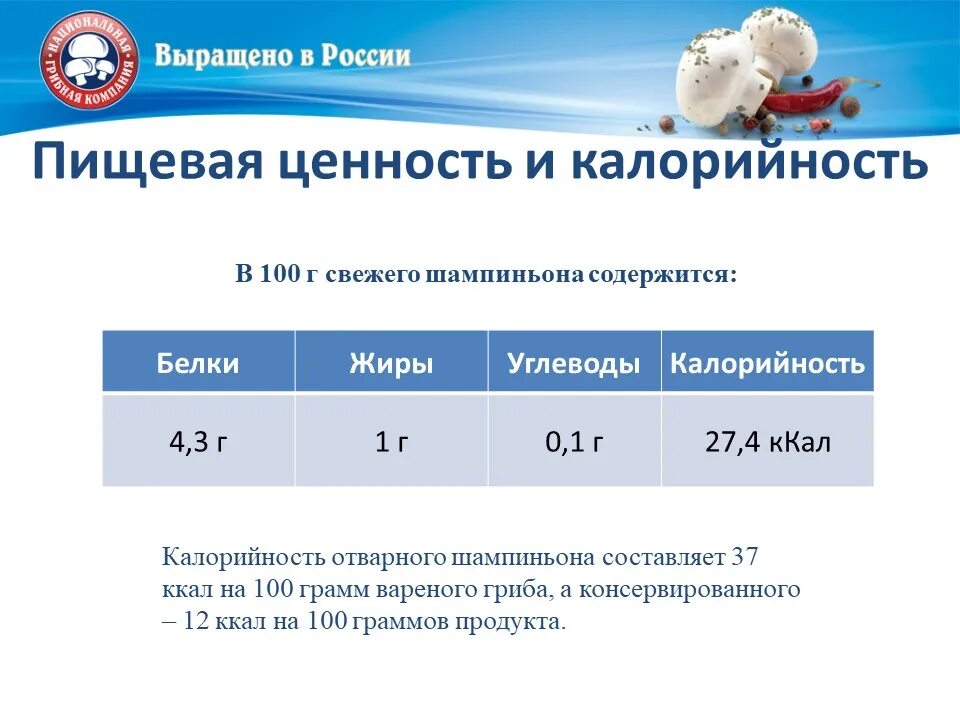 НАЦИОНАЛЬНАЯ ГРИБНАЯ КОМПАНИЯ

Выращено в России

Пищевая ценность и калорийность

В 100 г свежего шампиньона содержится:

| Белки | Жиры | Углеводы | Калорийность |
|---|---|---|---|
| 4,3 г | 1 г | 0,1 г | 27,4 кКал |

Калорийность отварного шампиньона составляет 37 ккал на 100 грамм вареного гриба, а консервированного – 12 ккал на 100 граммов продукта.